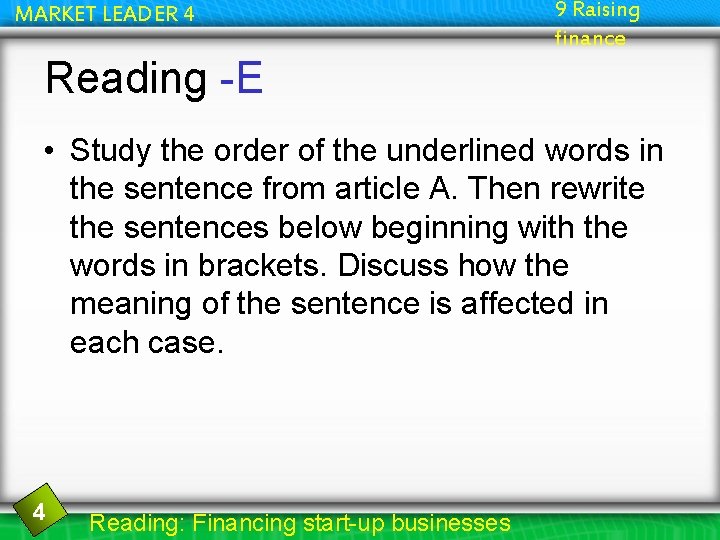 MARKET LEADER 4

9 Raising finance

Reading -E

• Study the order of the underlined words in the sentence from article A. Then rewrite the sentences below beginning with the words in brackets. Discuss how the meaning of the sentence is affected in each case.

4

Reading: Financing start-up businesses